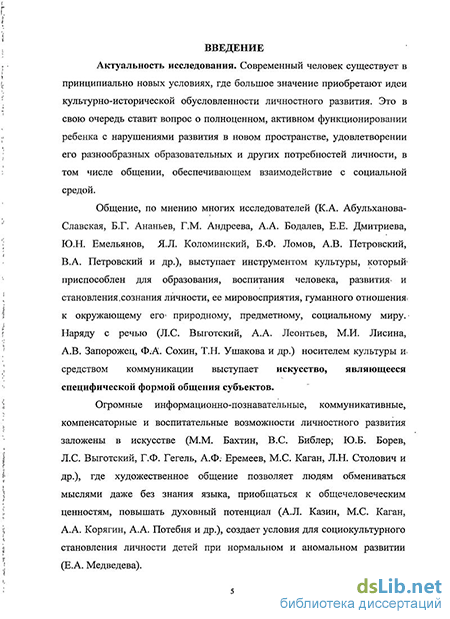 ВВЕДЕНИЕ

Актуальность исследования. Современный человек существует в принципиально новых условиях, где большое значение приобретают идеи культурно-исторической обусловленности личностного развития. Это в свою очередь ставит вопрос о полноценном, активном функционировании ребенка с нарушениями развития в новом пространстве, удовлетворении его разнообразных образовательных и других потребностей личности, в том числе общении, обеспечивающем взаимодействие с социальной средой.

Общение, по мнению многих исследователей (К.А. Абульханова-Славская, Б.Г. Ананьев, Г.М. Андреева, А.А. Бодалев, Е.Е. Дмитриева, Ю.Н. Емельянов, Я.Л. Коломинский, Б.Ф. Ломов, А.В. Петровский, В.А. Петровский и др.), выступает инструментом культуры, который приспособлен для образования, воспитания человека, развития и становления сознания личности, ее мировосприятия, гуманного отношения к окружающему его природному, предметному, социальному миру. Наряду с речью (Л.С. Выготский, А.А. Леонтьев, М.И. Лисина, А.В. Запорожец, Ф.А. Сохин, Т.Н. Ушакова и др.) носителем культуры и средством коммуникации выступает искусство, являющееся специфической формой общения субъектов.

Огромные информационно-познавательные, коммуникативные, компенсаторные и воспитательные возможности личностного развития заложены в искусстве (М.М. Бахтин, В.С. Библер, Ю.Б. Борев, Л.С. Выготский, Г.Ф. Гегель, А.Ф. Еремеев, М.С. Каган, Л.Н. Столович и др.), где художественное общение позволяет людям обмениваться мыслями даже без знания языка, приобщаться к общечеловеческим ценностям, повышать духовный потенциал (А.Л. Казин, М.С. Каган, А.А. Корягин, А.А. Потебня и др.), создает условия для социокультурного становления личности детей при нормальном и аномальном развитии (Е.А. Медведева).

5

dsLib.net
библиотека диссертаций